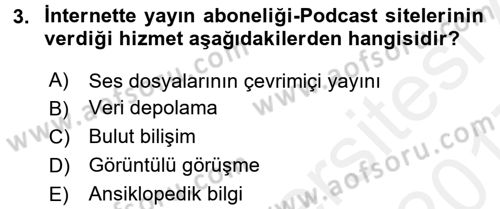 3. İnternette yayın aboneliği-Podcast sitelerinin verdiği hizmet aşağıdakilerden hangisidir?

A) Ses dosyalarının çevrimiçi yayını
B) Veri depolama
C) Bulut bilişim
D) Görüntülü görüşme
E) Ansiklopedik bilgi

www.aofsoru.com
www.aofsoru.com
www.aofsoru.com